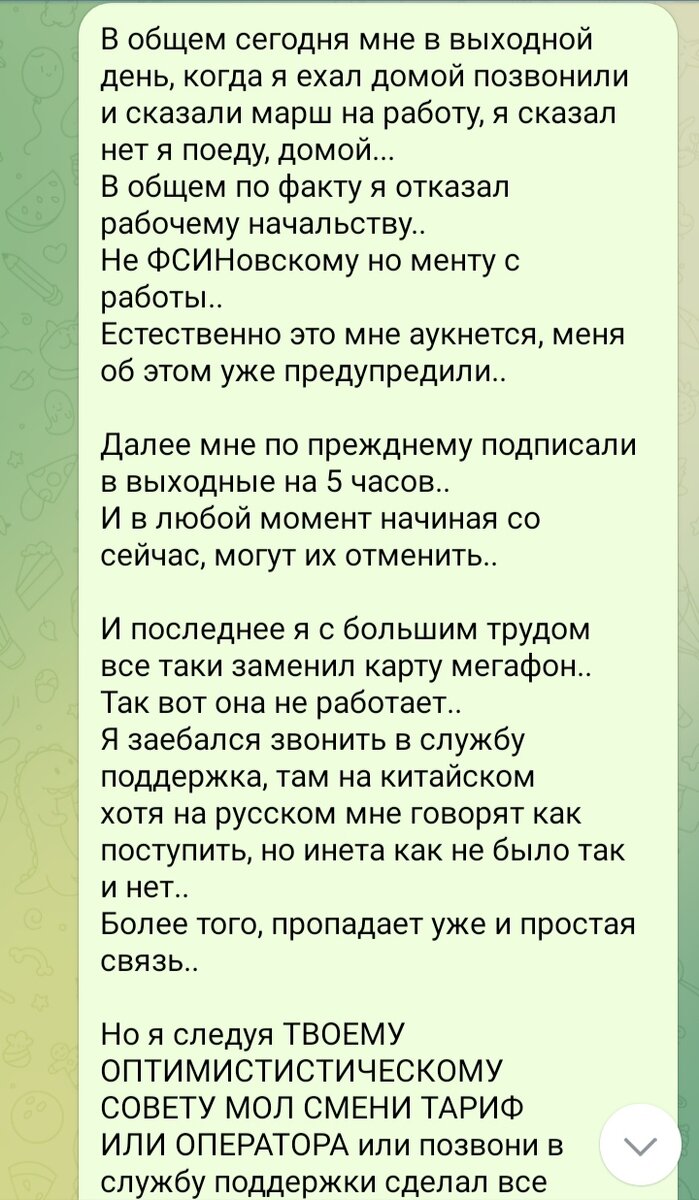 В общем сегодня мне в выходной день, когда я ехал домой позвонили и сказали марш на работу, я сказал нет я поеду, домой...
В общем по факту я отказал рабочему начальству..
Не ФСИНовскому но менту с работы..
Естественно это мне аукнется, меня об этом уже предупредили..

Далее мне по прежднему подписали в выходные на 5 часов..
И в любой момент начиная со сейчас, могут их отменить..

И последнее я с большим трудом все таки заменил карту мегафон..
Так вот она не работает..
Я заебался звонить в службу поддержка, там на китайском хотя на русском мне говорят как поступить, но инета как не было так и нет..
Более того, пропадает уже и простая связь..

Но я следуя ТВОЕМУ ОПТИМИСТИСТИЧЕСКОМУ СОВЕТУ МОЛ СМЕНИ ТАРИФ ИЛИ ОПЕРАТОРА или позвони в службу поддержки сделал все